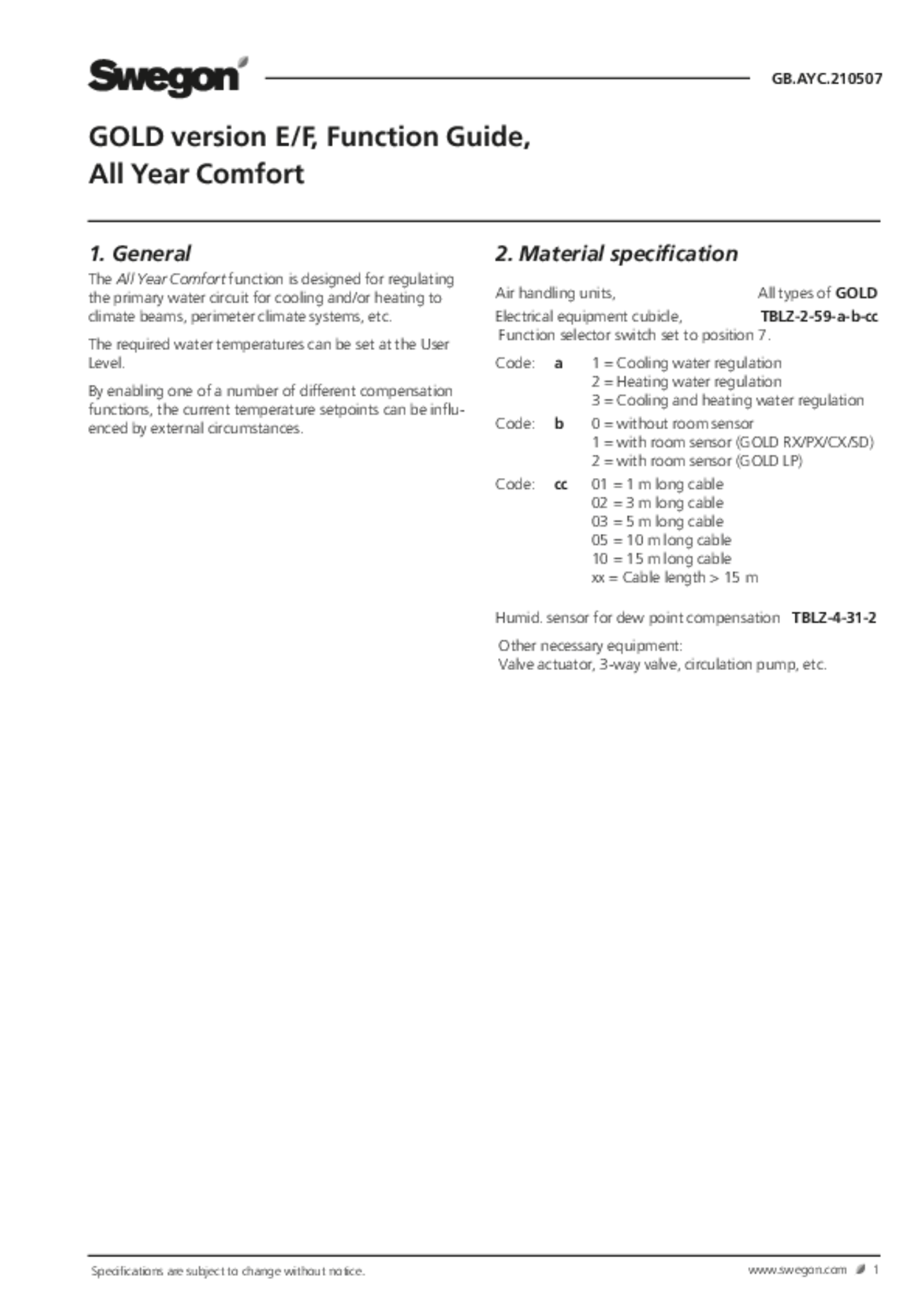 Swegon

GB.AYC.210507

GOLD version E/F, Function Guide, All Year Comfort

1. General

The All Year Comfort function is designed for regulating the primary water circuit for cooling and/or heating to climate beams, perimeter climate systems, etc.

The required water temperatures can be set at the User Level.

By enabling one of a number of different compensation functions, the current temperature setpoints can be influenced by external circumstances.

2. Material specification

Air handling units, All types of GOLD

Electrical equipment cubicle, TBLZ-2-59-a-b-cc

Function selector switch set to position 7.

Code: a 1 = Cooling water regulation
2 = Heating water regulation
3 = Cooling and heating water regulation

Code: b 0 = without room sensor
1 = with room sensor (GOLD RX/PX/CX/SD)
2 = with room sensor (GOLD LP)

Code: cc 01 = 1 m long cable
02 = 3 m long cable
03 = 5 m long cable
05 = 10 m long cable
10 = 15 m long cable
xx = Cable length > 15 m

Humid. sensor for dew point compensation TBLZ-4-31-2

Other necessary equipment:
Valve actuator, 3-way valve, circulation pump, etc.

Specifications are subject to change without notice.

www.swegon.com 1